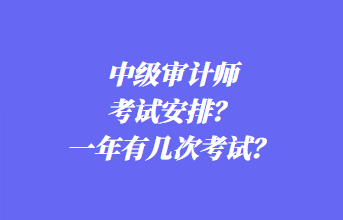 中级审计师
考试安排？
一年有几次考试？